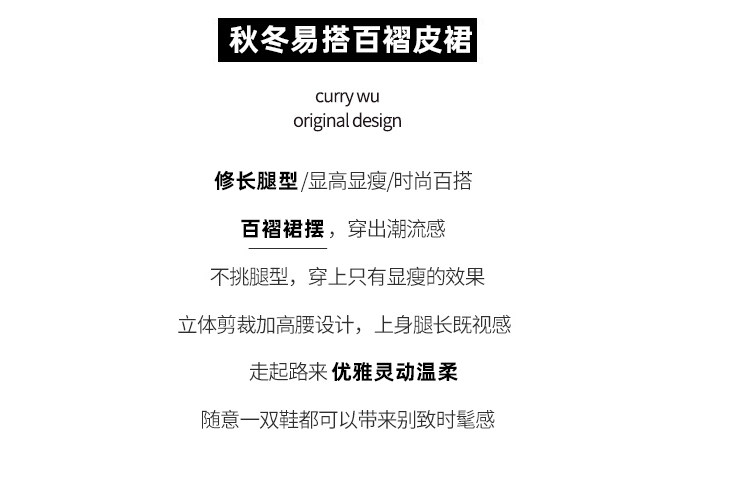 秋冬易搭百褶皮裙

curry wu
original design

修长腿型/显高显瘦/时尚百搭

百褶裙摆，穿出潮流感

不挑腿型，穿上只有显瘦的效果

立体剪裁加高腰设计，上身腿长既视感

走起路来 优雅灵动温柔

随意一双鞋都可以带来别致时髦感